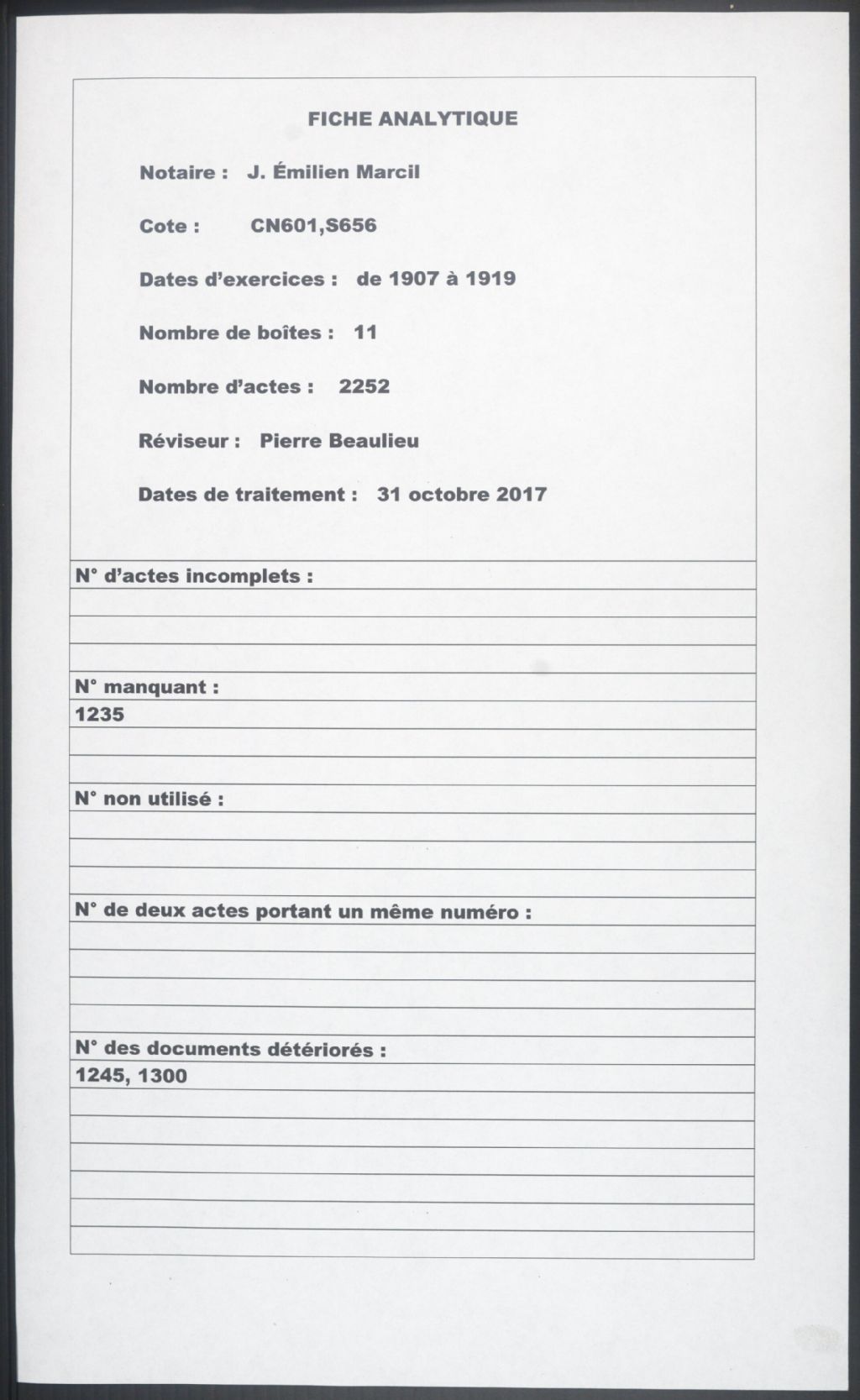 FICHE ANALYTIQUE

Notaire : J. Émilien Marcil

Cote : CN601,S656

Dates d'exercices : de 1907 à 1919

Nombre de boîtes : 11

Nombre d'actes : 2252

Réviseur : Pierre Beaulieu

Dates de traitement : 31 octobre 2017

N° d'actes incomplets :

N° manquant :
1235

N° non utilisé :

N° de deux actes portant un même numéro :

N° des documents détériorés :
1245, 1300